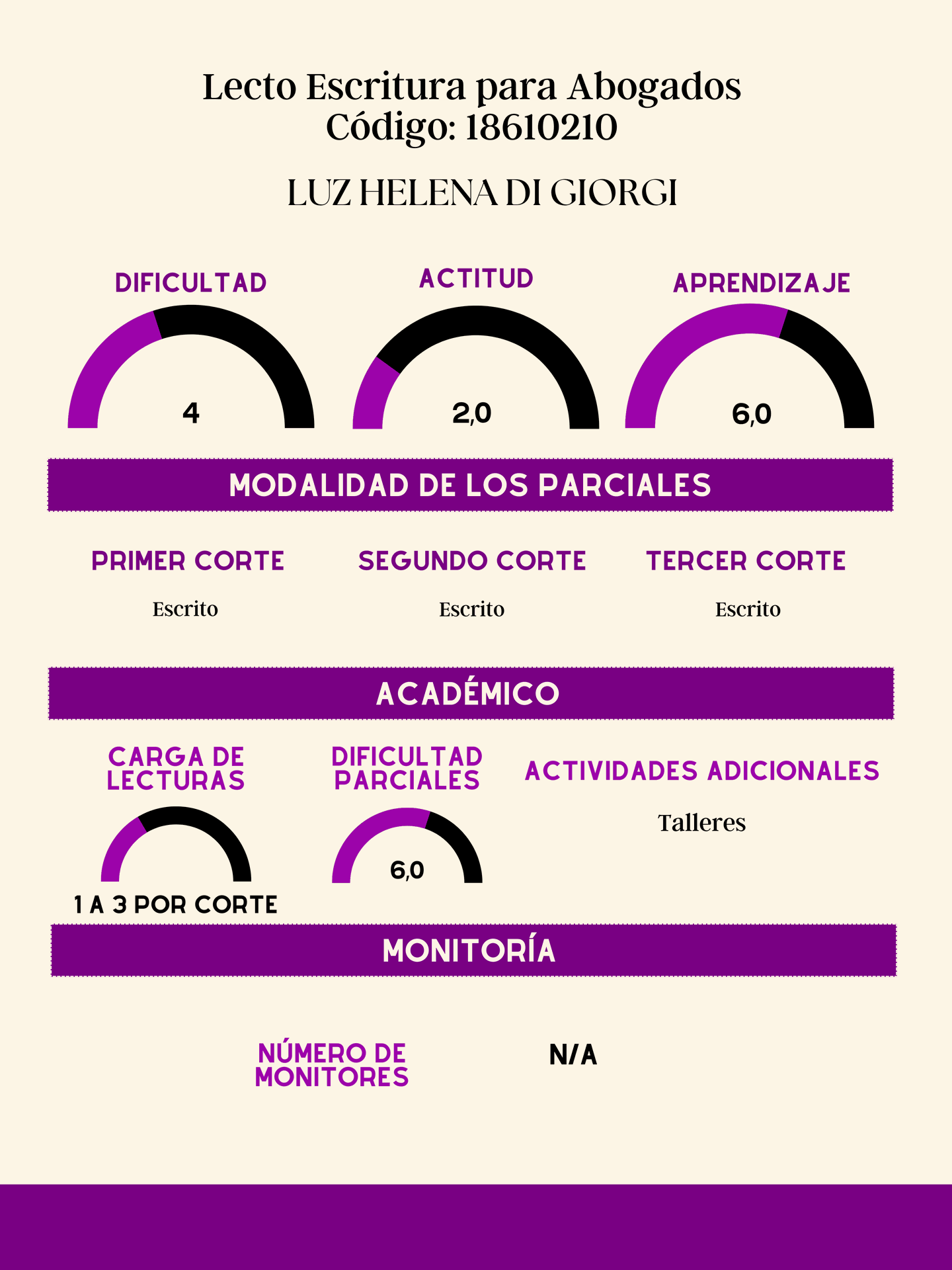 Lecto Escritura para Abogados
Código: 18610210

LUZ HELENA DI GIORGI

DIFICULTAD

4

ACTITUD

2,0

APRENDIZAJE

6,0

MODALIDAD DE LOS PARCIALES

PRIMER CORTE

Escrito

SEGUNDO CORTE

Escrito

TERCER CORTE

Escrito

ACADÉMICO

CARGA DE LECTURAS

1 A 3 POR CORTE

DIFICULTAD PARCIALES

6,0

ACTIVIDADES ADICIONALES

Talleres

MONITORÍA

NÚMERO DE MONITORES

N/A